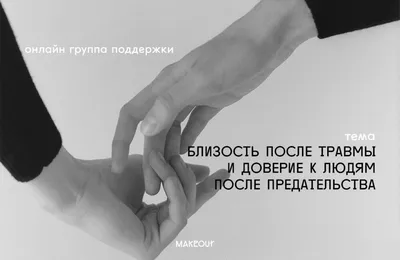 онлайн группа поддержки

тема
БЛИЗОСТЬ ПОСЛЕ ТРАВМЫ
И ДОВЕРИЕ К ЛЮДЯМ
ПОСЛЕ ПРЕДАТЕЛЬСТВА

MAKEOUT